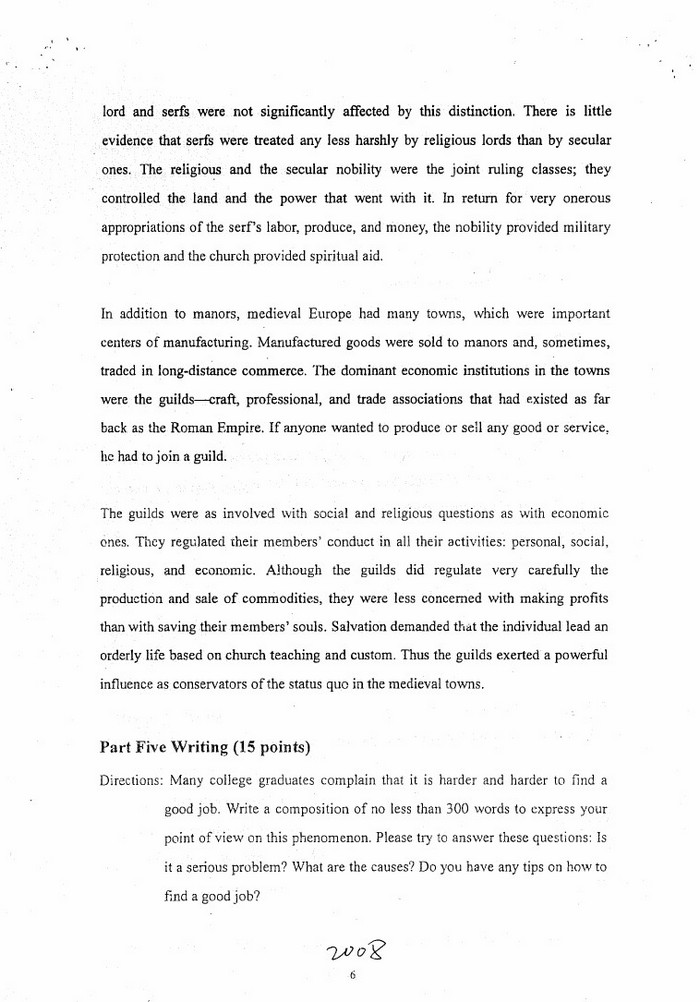 lord and serfs were not significantly affected by this distinction. There is little evidence that serfs were treated any less harshly by religious lords than by secular ones. The religious and the secular nobility were the joint ruling classes; they controlled the land and the power that went with it. In return for very onerous appropriations of the serf's labor, produce, and money, the nobility provided military protection and the church provided spiritual aid.

In addition to manors, medieval Europe had many towns, which were important centers of manufacturing. Manufactured goods were sold to manors and, sometimes, traded in long-distance commerce. The dominant economic institutions in the towns were the guilds—craft, professional, and trade associations that had existed as far back as the Roman Empire. If anyone wanted to produce or sell any good or service, he had to join a guild.

The guilds were as involved with social and religious questions as with economic ones. They regulated their members' conduct in all their activities: personal, social, religious, and economic. Although the guilds did regulate very carefully the production and sale of commodities, they were less concerned with making profits than with saving their members' souls. Salvation demanded that the individual lead an orderly life based on church teaching and custom. Thus the guilds exerted a powerful influence as conservators of the status quo in the medieval towns.

Part Five Writing (15 points)

Directions: Many college graduates complain that it is harder and harder to find a good job. Write a composition of no less than 300 words to express your point of view on this phenomenon. Please try to answer these questions: Is it a serious problem? What are the causes? Do you have any tips on how to find a good job?

2008

6